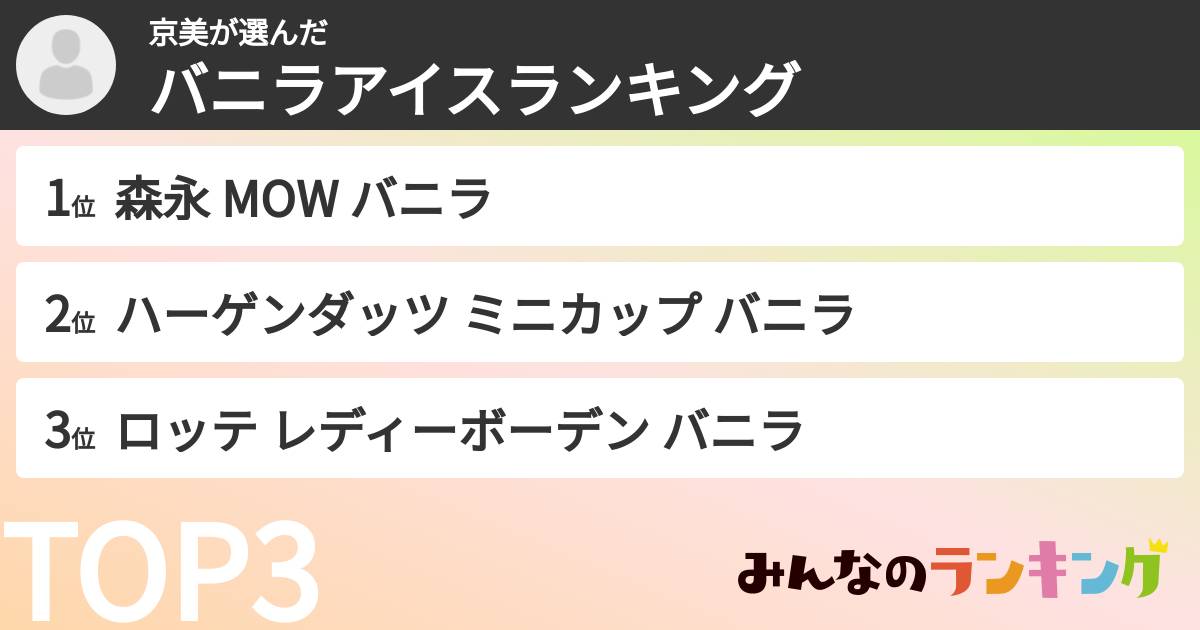 京美が選んだ
バニラアイスランキング

1位 森永 MOW バニラ

2位 ハーゲンダッツ ミニカップ バニラ

3位 ロッテ レディーボーデン バニラ

TOP3

みんなのランキング